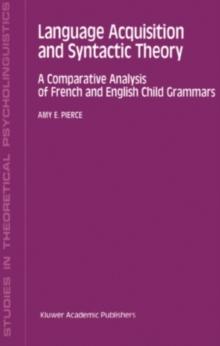 STUDIES IN THEORETICAL PSYCHOLINGUISTICS

Language Acquisition and Syntactic Theory

A Comparative Analysis of French and English Child Grammars

AMY E. PIERCE

Kluwer Academic Publishers